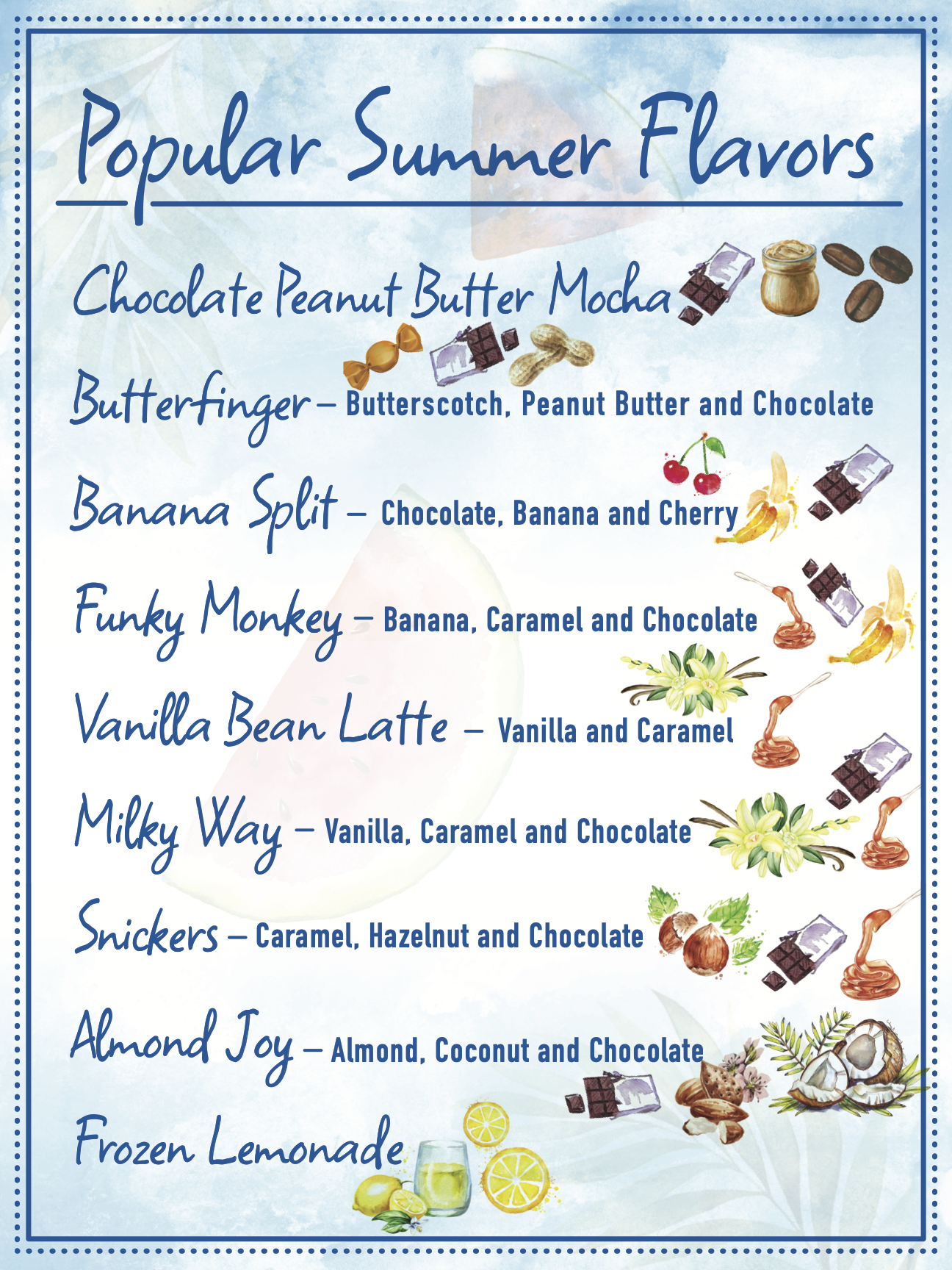 Popular Summer Flavors

Chocolate Peanut Butter Mocha

Butterfinger – Butterscotch, Peanut Butter and Chocolate

Banana Split – Chocolate, Banana and Cherry

Funky Monkey – Banana, Caramel and Chocolate

Vanilla Bean Latte – Vanilla and Caramel

Milky Way – Vanilla, Caramel and Chocolate

Snickers – Caramel, Hazelnut and Chocolate

Almond Joy – Almond, Coconut and Chocolate

Frozen Lemonade